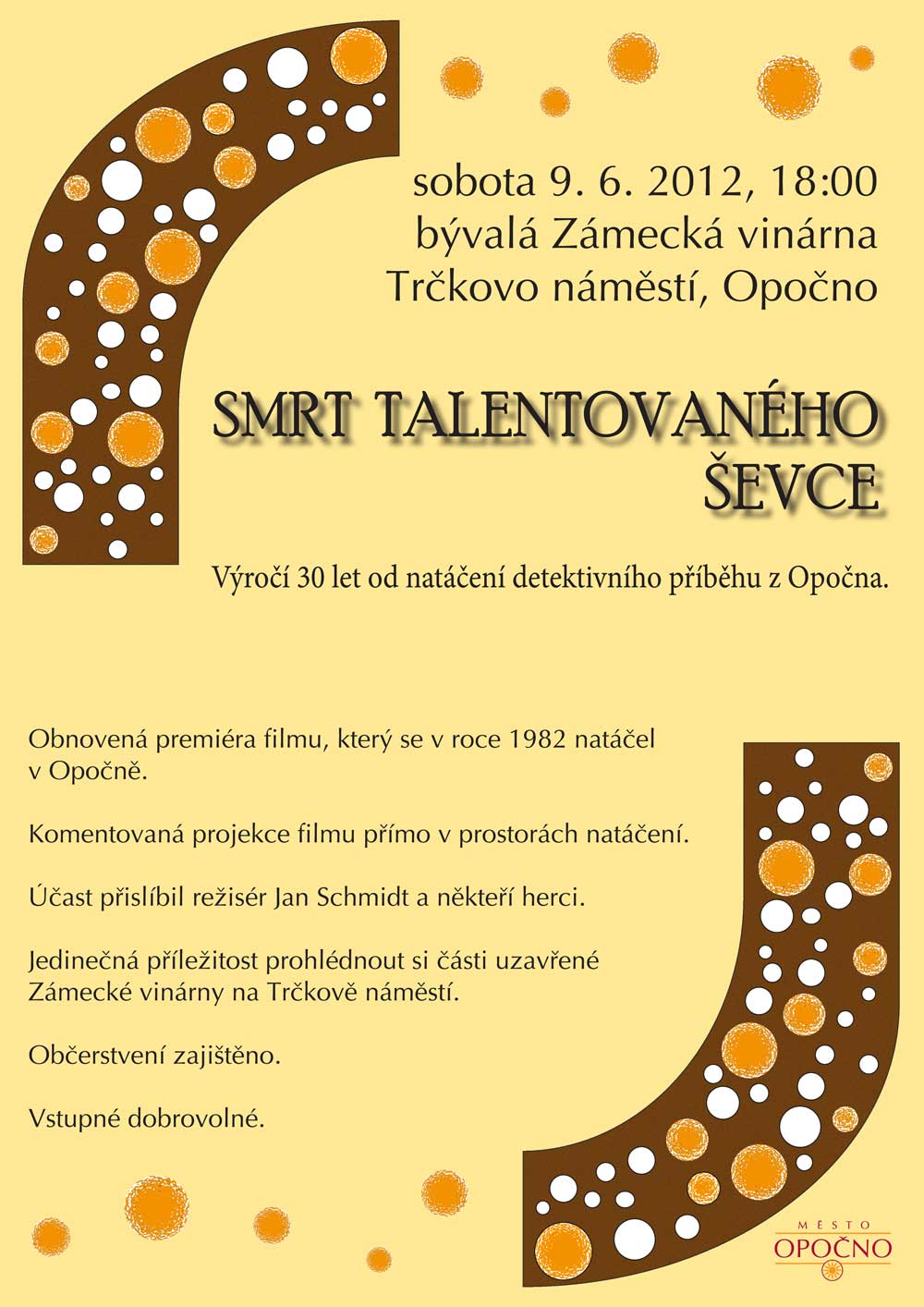 sobota 9. 6. 2012, 18:00
bývalá Zámecká vinárna
Trčkovo náměstí, Opočno

SMRT TALENTOVANÉHO ŠEVCE

Výročí 30 let od natáčení detektivního příběhu z Opočna.

Obnovená premiéra filmu, který se v roce 1982 natáčel v Opočně.

Komentovaná projekce filmu přímo v prostorách natáčení.

Účast přislíbil režisér Jan Schmidt a někteří herci.

Jedinečná příležitost prohlédnout si části uzavřené Zámecké vinárny na Trčkově náměstí.

Občerstvení zajištěno.

Vstupné dobrovolné.

MĚSTO
OPOČNO